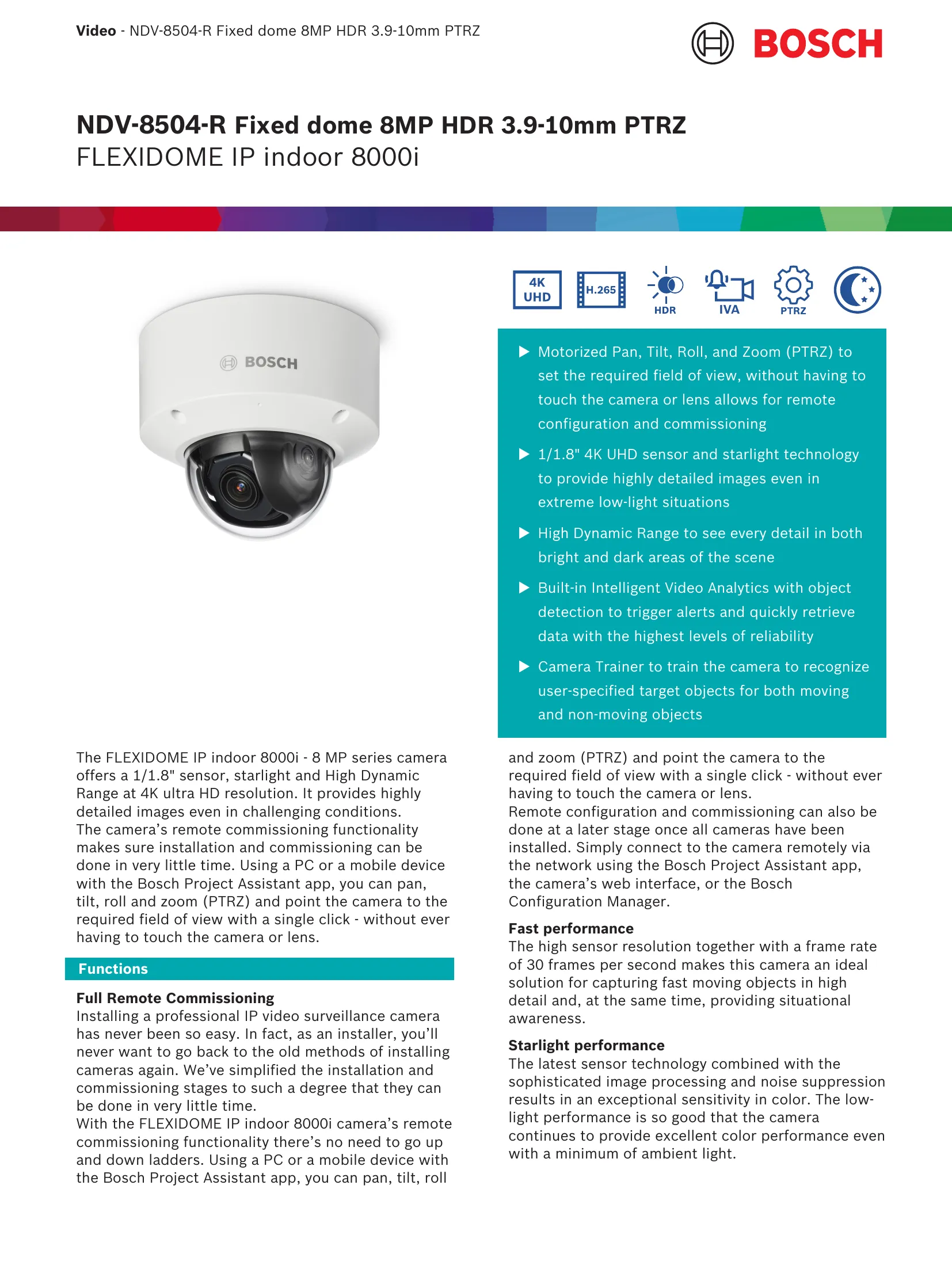 Video - NDV-8504-R Fixed dome 8MP HDR 3.9-10mm PTRZ

BOSCH

NDV-8504-R Fixed dome 8MP HDR 3.9-10mm PTRZ
FLEXIDOME IP indoor 8000i

BOSCH

4K UHD

H.265

HDR

IVA

PTRZ

▶ Motorized Pan, Tilt, Roll, and Zoom (PTRZ) to set the required field of view, without having to touch the camera or lens allows for remote configuration and commissioning

▶ 1/1.8" 4K UHD sensor and starlight technology to provide highly detailed images even in extreme low-light situations

▶ High Dynamic Range to see every detail in both bright and dark areas of the scene

▶ Built-in Intelligent Video Analytics with object detection to trigger alerts and quickly retrieve data with the highest levels of reliability

▶ Camera Trainer to train the camera to recognize user-specified target objects for both moving and non-moving objects

The FLEXIDOME IP indoor 8000i - 8 MP series camera offers a 1/1.8" sensor, starlight and High Dynamic Range at 4K ultra HD resolution. It provides highly detailed images even in challenging conditions.
The camera's remote commissioning functionality makes sure installation and commissioning can be done in very little time. Using a PC or a mobile device with the Bosch Project Assistant app, you can pan, tilt, roll and zoom (PTRZ) and point the camera to the required field of view with a single click - without ever having to touch the camera or lens.

Functions

Full Remote Commissioning
Installing a professional IP video surveillance camera has never been so easy. In fact, as an installer, you'll never want to go back to the old methods of installing cameras again. We've simplified the installation and commissioning stages to such a degree that they can be done in very little time.
With the FLEXIDOME IP indoor 8000i camera's remote commissioning functionality there's no need to go up and down ladders. Using a PC or a mobile device with the Bosch Project Assistant app, you can pan, tilt, roll and zoom (PTRZ) and point the camera to the required field of view with a single click - without ever having to touch the camera or lens.
Remote configuration and commissioning can also be done at a later stage once all cameras have been installed. Simply connect to the camera remotely via the network using the Bosch Project Assistant app, the camera's web interface, or the Bosch Configuration Manager.

Fast performance
The high sensor resolution together with a frame rate of 30 frames per second makes this camera an ideal solution for capturing fast moving objects in high detail and, at the same time, providing situational awareness.

Starlight performance
The latest sensor technology combined with the sophisticated image processing and noise suppression results in an exceptional sensitivity in color. The low-light performance is so good that the camera continues to provide excellent color performance even with a minimum of ambient light.